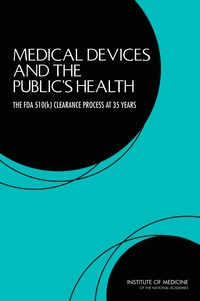 MEDICAL DEVICES AND THE PUBLIC'S HEALTH

THE FDA 510(k) CLEARANCE PROCESS AT 35 YEARS

INSTITUTE OF MEDICINE
OF THE NATIONAL ACADEMIES